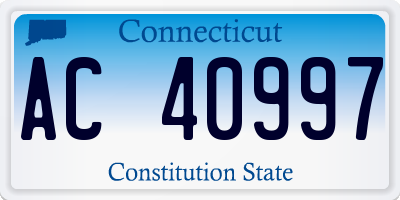 Connecticut

AC 40997

Constitution State